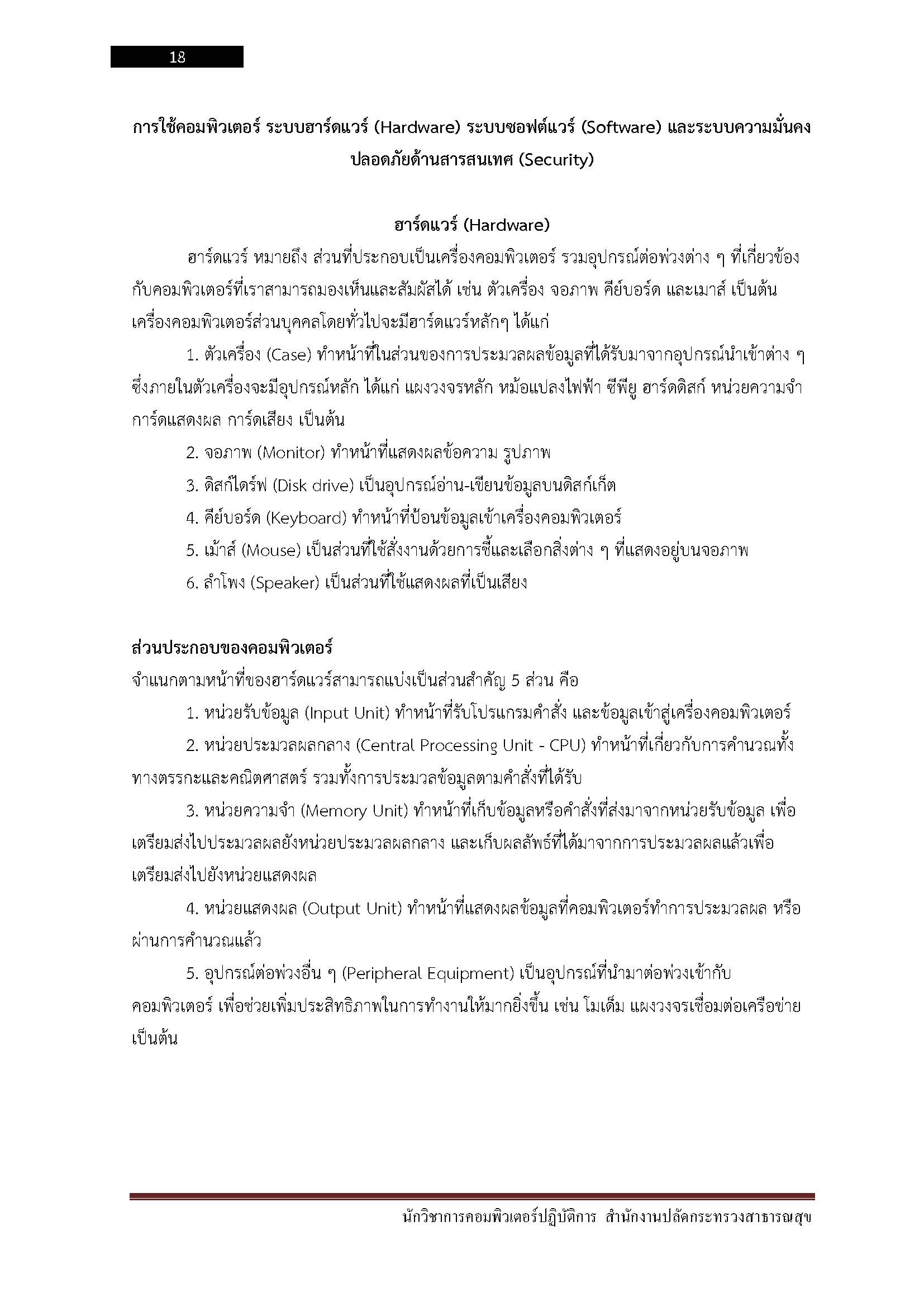 18

การใช้คอมพิวเตอร์ ระบบฮาร์ดแวร์ (Hardware) ระบบซอฟต์แวร์ (Software) และระบบความมั่นคงปลอดภัยด้านสารสนเทศ (Security)

ฮาร์ดแวร์ (Hardware)

ฮาร์ดแวร์ หมายถึง ส่วนที่ประกอบเป็นเครื่องคอมพิวเตอร์ รวมอุปกรณ์ต่อพ่วงต่าง ๆ ที่เกี่ยวข้องกับคอมพิวเตอร์ที่เราสามารถมองเห็นและสัมผัสได้ เช่น ตัวเครื่อง จอภาพ คีย์บอร์ด และเมาส์ เป็นต้น เครื่องคอมพิวเตอร์ส่วนบุคคลโดยทั่วไปจะมีฮาร์ดแวร์หลักๆ ได้แก่

1. ตัวเครื่อง (Case) ทำหน้าที่ในส่วนของการประมวลผลข้อมูลที่ได้รับมาจากอุปกรณ์นำเข้าต่าง ๆ ซึ่งภายในตัวเครื่องจะมีอุปกรณ์หลัก ได้แก่ แผงวงจรหลัก หม้อแปลงไฟฟ้า ซีพียู ฮาร์ดดิสก์ หน่วยความจำ การ์ดแสดงผล การ์ดเสียง เป็นต้น

2. จอภาพ (Monitor) ทำหน้าที่แสดงผลข้อความ รูปภาพ

3. ดิสก์ไดร์ฟ (Disk drive) เป็นอุปกรณ์อ่าน-เขียนข้อมูลบนดิสก์เก็ต

4. คีย์บอร์ด (Keyboard) ทำหน้าที่ป้อนข้อมูลเข้าเครื่องคอมพิวเตอร์

5. เม้าส์ (Mouse) เป็นส่วนที่ใช้สั่งงานด้วยการชี้และเลือกสิ่งต่าง ๆ ที่แสดงอยู่บนจอภาพ

6. ลำโพง (Speaker) เป็นส่วนที่ใช้แสดงผลที่เป็นเสียง

ส่วนประกอบของคอมพิวเตอร์

จำแนกตามหน้าที่ของฮาร์ดแวร์สามารถแบ่งเป็นส่วนสำคัญ 5 ส่วน คือ

1. หน่วยรับข้อมูล (Input Unit) ทำหน้าที่รับโปรแกรมคำสั่ง และข้อมูลเข้าสู่เครื่องคอมพิวเตอร์

2. หน่วยประมวลผลกลาง (Central Processing Unit - CPU) ทำหน้าที่เกี่ยวกับการคำนวณทั้งทางตรรกะและคณิตศาสตร์ รวมทั้งการประมวลข้อมูลตามคำสั่งที่ได้รับ

3. หน่วยความจำ (Memory Unit) ทำหน้าที่เก็บข้อมูลหรือคำสั่งที่ส่งมาจากหน่วยรับข้อมูล เพื่อเตรียมส่งไปประมวลผลยังหน่วยประมวลผลกลาง และเก็บผลลัพธ์ที่ได้มาจากการประมวลผลแล้วเพื่อเตรียมส่งไปยังหน่วยแสดงผล

4. หน่วยแสดงผล (Output Unit) ทำหน้าที่แสดงผลข้อมูลที่คอมพิวเตอร์ทำการประมวลผล หรือผ่านการคำนวณแล้ว

5. อุปกรณ์ต่อพ่วงอื่น ๆ (Peripheral Equipment) เป็นอุปกรณ์ที่นำมาต่อพ่วงเข้ากับคอมพิวเตอร์ เพื่อช่วยเพิ่มประสิทธิภาพในการทำงานให้มากยิ่งขึ้น เช่น โมเด็ม แผงวงจรเชื่อมต่อเครือข่าย เป็นต้น

นักวิชาการคอมพิวเตอร์ปฏิบัติการ สำนักงานปลัดกระทรวงสาธารณสุข